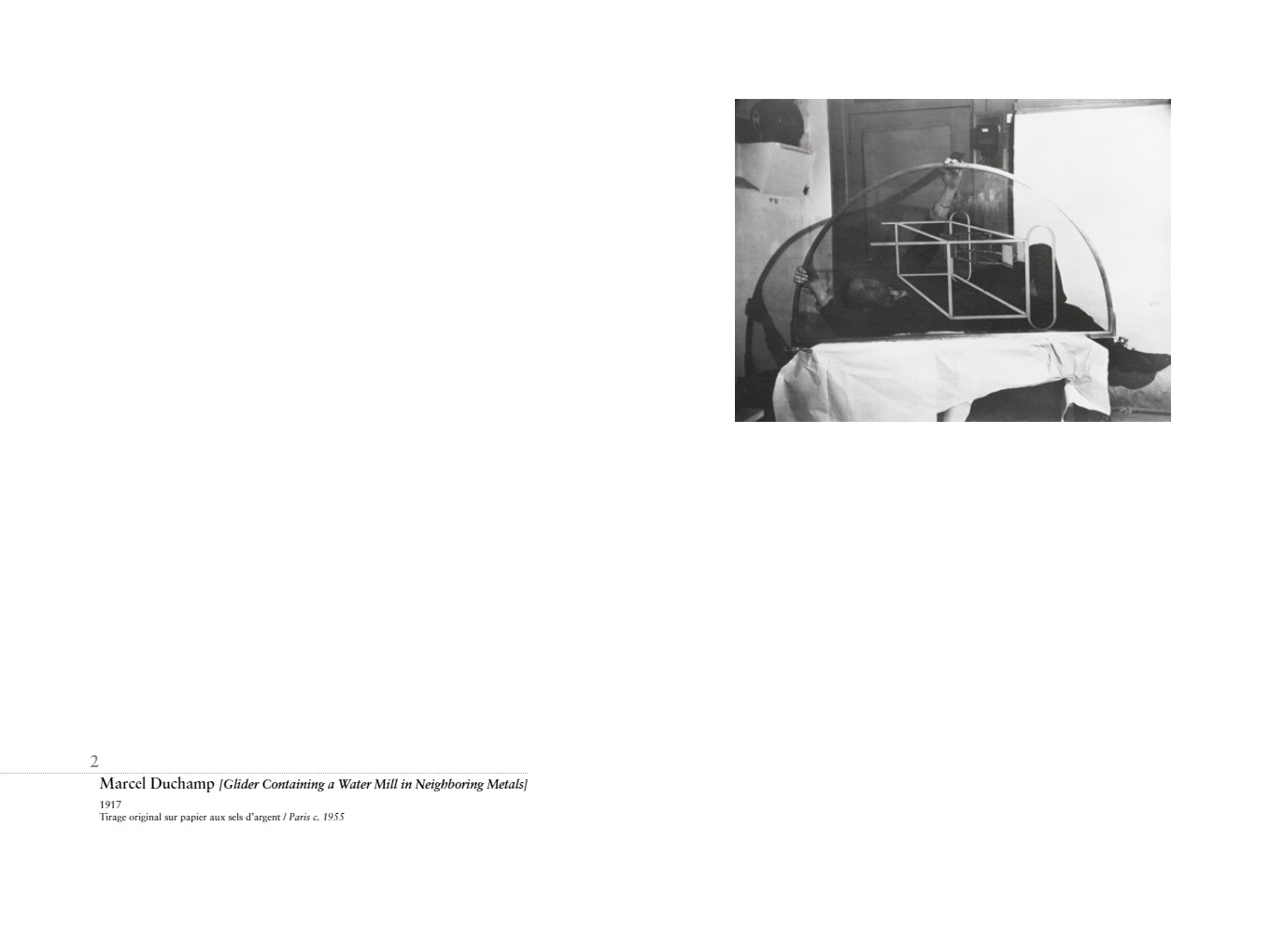 2

Marcel Duchamp [Glider Containing a Water Mill in Neighboring Metals]

1917
Tirage original sur papier aux sels d'argent / Paris c. 1955